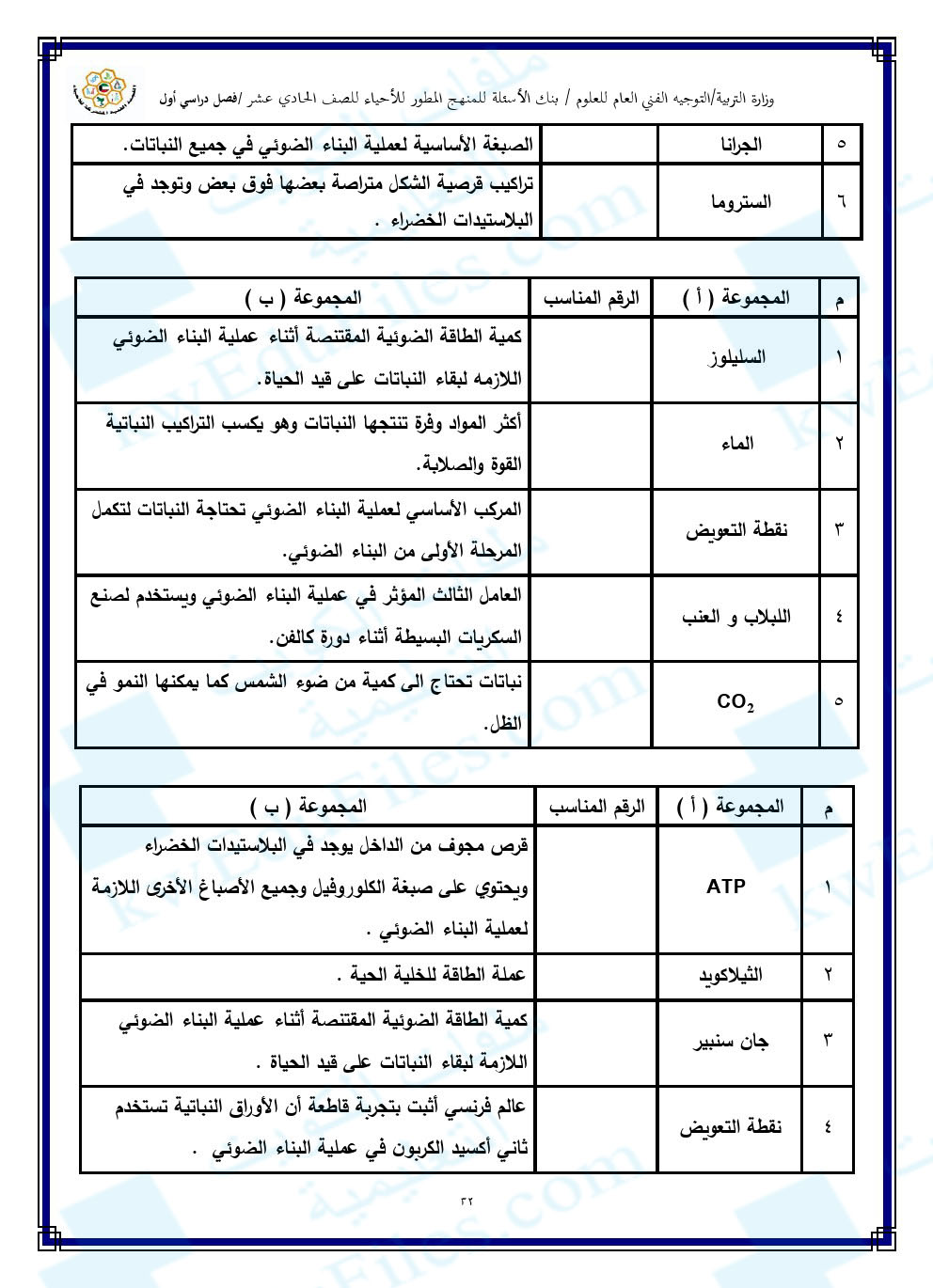 وزارة التربية/التوجيه الفني العام للعلوم / بنك الأسئلة للمنهج المطور للأحياء للصف الحادي عشر /فصل دراسي أول

| ٥ | الجرانا | | الصيغة الأساسية لعملية البناء الضوئي في جميع النباتات. |
|---|---|---|---|
| ٦ | الستروما | | تراكيب قرصية الشكل متراصة بعضها فوق بعض وتوجد في البلاستيدات الخضراء . |

| م | المجموعة ( أ ) | الرقم المناسب | المجموعة ( ب ) |
|---|---|---|---|
| ١ | السليلوز | | كمية الطاقة الضوئية المقتنصة أثناء عملية البناء الضوئي اللازمه لبقاء النباتات على قيد الحياة. |
| ٢ | الماء | | أكثر المواد وفرة تنتجها النباتات وهو يكسب التراكيب النباتية القوة والصلابة. |
| ٣ | نقطة التعويض | | المركب الأساسي لعملية البناء الضوئي تحتاجة النباتات لتكمل المرحلة الأولى من البناء الضوئي. |
| ٤ | اللبلاب و العنب | | العامل الثالث المؤثر في عملية البناء الضوئي ويستخدم لصنع السكريات البسيطة أثناء دورة كالفن. |
| ٥ | $CO_2$ | | نباتات تحتاج الى كمية من ضوء الشمس كما يمكنها النمو في الظل. |

| م | المجموعة ( أ ) | الرقم المناسب | المجموعة ( ب ) |
|---|---|---|---|
| ١ | ATP | | قرص مجوف من الداخل يوجد في البلاستيدات الخضراء ويحتوي على صبغة الكلوروفيل وجميع الأصباغ الأخرى اللازمة لعملية البناء الضوئي . |
| ٢ | الثيلاكويد | | عملة الطاقة للخلية الحية . |
| ٣ | جان سنبير | | كمية الطاقة الضوئية المقتنصة أثناء عملية البناء الضوئي اللازمة لبقاء النباتات على قيد الحياة . |
| ٤ | نقطة التعويض | | عالم فرنسي أثبت بتجربة قاطعة أن الأوراق النباتية تستخدم ثاني أكسيد الكربون في عملية البناء الضوئي . |

٣٢